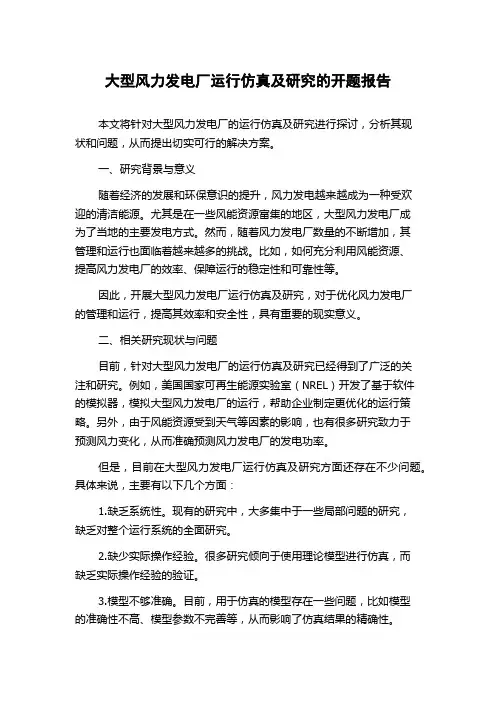 大型风力发电厂运行仿真及研究的开题报告

本文将针对大型风力发电厂的运行仿真及研究进行探讨，分析其现状和问题，从而提出切实可行的解决方案。

一、研究背景与意义

随着经济的发展和环保意识的提升，风力发电越来越成为一种受欢迎的清洁能源。尤其是在一些风能资源富集的地区，大型风力发电厂成为了当地的主要发电方式。然而，随着风力发电厂数量的不断增加，其管理和运行也面临着越来越多的挑战。比如，如何充分利用风能资源、提高风力发电厂的效率、保障运行的稳定性和可靠性等。

因此，开展大型风力发电厂运行仿真及研究，对于优化风力发电厂的管理和运行，提高其效率和安全性，具有重要的现实意义。

二、相关研究现状与问题

目前，针对大型风力发电厂的运行仿真及研究已经得到了广泛的关注和研究。例如，美国国家可再生能源实验室（NREL）开发了基于软件的模拟器，模拟大型风力发电厂的运行，帮助企业制定更优化的运行策略。另外，由于风能资源受到天气等因素的影响，也有很多研究致力于预测风力变化，从而准确预测风力发电厂的发电功率。

但是，目前在大型风力发电厂运行仿真及研究方面还存在不少问题。具体来说，主要有以下几个方面：

1.缺乏系统性。现有的研究中，大多集中于一些局部问题的研究，缺乏对整个运行系统的全面研究。

2.缺少实际操作经验。很多研究倾向于使用理论模型进行仿真，而缺乏实际操作经验的验证。

3.模型不够准确。目前，用于仿真的模型存在一些问题，比如模型的准确性不高、模型参数不完善等，从而影响了仿真结果的精确性。